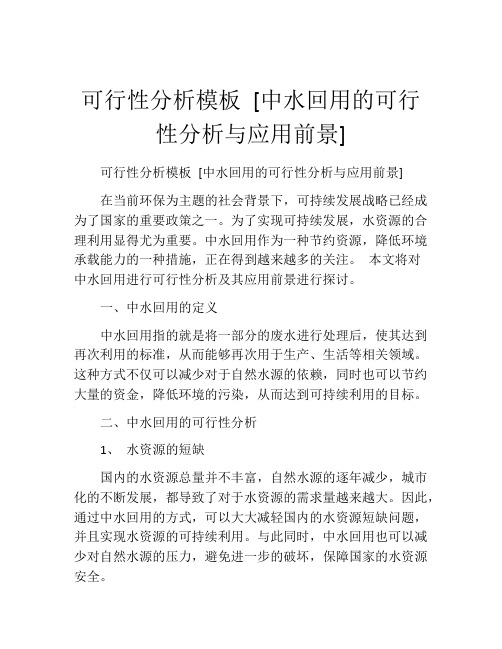 可行性分析模板 [中水回用的可行性分析与应用前景]

可行性分析模板 [中水回用的可行性分析与应用前景]

在当前环保为主题的社会背景下，可持续发展战略已经成为了国家的重要政策之一。为了实现可持续发展，水资源的合理利用显得尤为重要。中水回用作为一种节约资源，降低环境承载能力的一种措施，正在得到越来越多的关注。 本文将对中水回用进行可行性分析及其应用前景进行探讨。

一、中水回用的定义

中水回用指的就是将一部分的废水进行处理后，使其达到再次利用的标准，从而能够再次用于生产、生活等相关领域。这种方式不仅可以减少对于自然水源的依赖，同时也可以节约大量的资金，降低环境的污染，从而达到可持续利用的目标。

二、中水回用的可行性分析

1、 水资源的短缺

国内的水资源总量并不丰富，自然水源的逐年减少，城市化的不断发展，都导致了对于水资源的需求量越来越大。因此，通过中水回用的方式，可以大大减轻国内的水资源短缺问题，并且实现水资源的可持续利用。与此同时，中水回用也可以减少对自然水源的压力，避免进一步的破坏，保障国家的水资源安全。